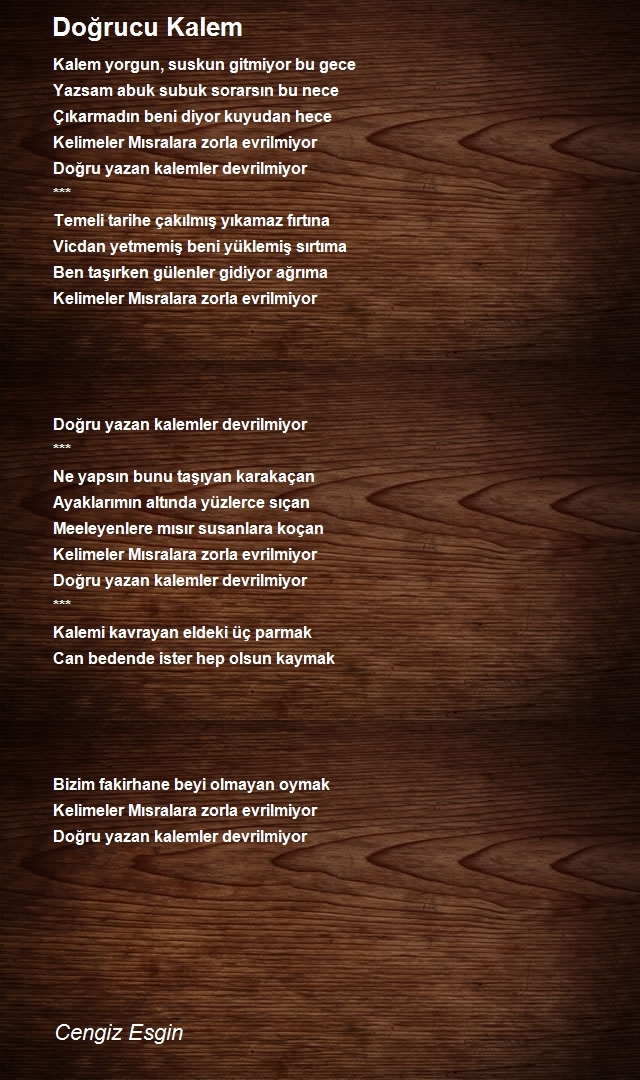 Doğrucu Kalem

Kalem yorgun, suskun gitmiyor bu gece
Yazsam abuk subuk sorarsın bu nece
Çıkarmadın beni diyor kuyudan hece
Kelimeler Mısralara zorla evrilmiyor
Doğru yazan kalemler devrilmiyor
***
Temeli tarihe çakılmış yıkamaz fırtına
Vicdan yetmemiş beni yüklemiş sırtıma
Ben taşırken gülenler gidiyor ağrıma
Kelimeler Mısralara zorla evrilmiyor

Doğru yazan kalemler devrilmiyor
***
Ne yapsın bunu taşıyan karakaçan
Ayaklarımın altında yüzlerce sıçan
Meeleyenlere mısır susanlara koçan
Kelimeler Mısralara zorla evrilmiyor
Doğru yazan kalemler devrilmiyor
***
Kalemi kavrayan eldeki üç parmak
Can bedende ister hep olsun kaymak

Bizim fakirhane beyi olmayan oymak
Kelimeler Mısralara zorla evrilmiyor
Doğru yazan kalemler devrilmiyor

Cengiz Esgin